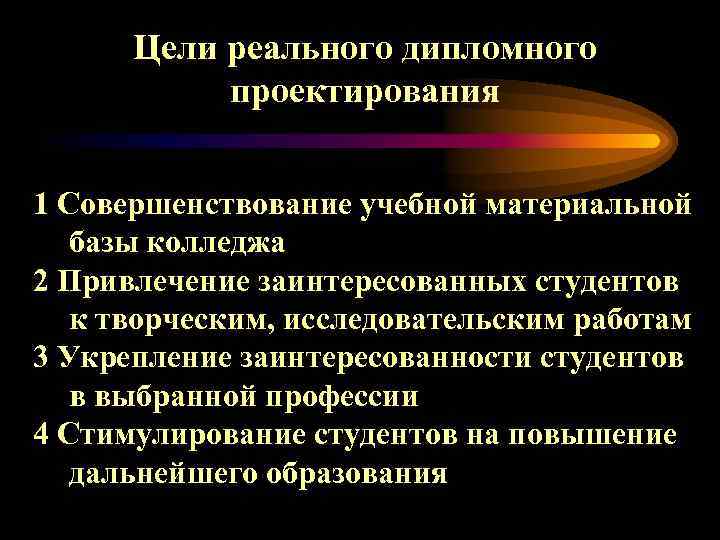 Цели реального дипломного проектирования

1 Совершенствование учебной материальной базы колледжа

2 Привлечение заинтересованных студентов к творческим, исследовательским работам

3 Укрепление заинтересованности студентов в выбранной профессии

4 Стимулирование студентов на повышение дальнейшего образования